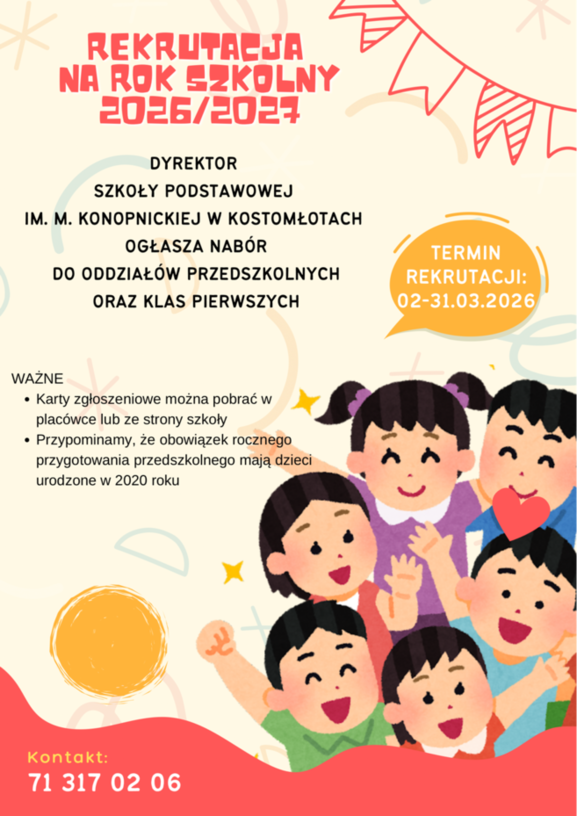 REKRUTACJA
NA ROK SZKOLNY
2026/2027

DYREKTOR
SZKOŁY PODSTAWOWEJ
IM. M. KONOPNICKIEJ W KOSTOMŁOTACH
OGŁASZA NABÓR
DO ODDZIAŁÓW PRZEDSZKOLNYCH
ORAZ KLAS PIERWSZYCH

TERMIN
REKRUTACJI:
02-31.03.2026

WAŻNE
• Karty zgłoszeniowe można pobrać w placówce lub ze strony szkoły
• Przypominamy, że obowiązek rocznego przygotowania przedszkolnego mają dzieci urodzone w 2020 roku

Kontakt:
71 317 02 06